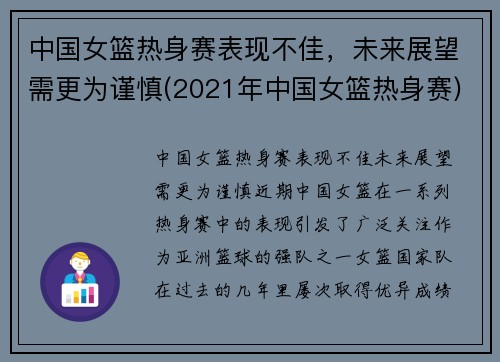 中国女篮热身赛表现不佳，未来展望需更为谨慎(2021年中国女篮热身赛)

中国女篮热身赛表现不佳未来展望需更为谨慎近期中国女篮在一系列热身赛中的表现引发了广泛关注作为亚洲篮球的强队之一女篮国家队在过去的几年里屡次取得优异成绩